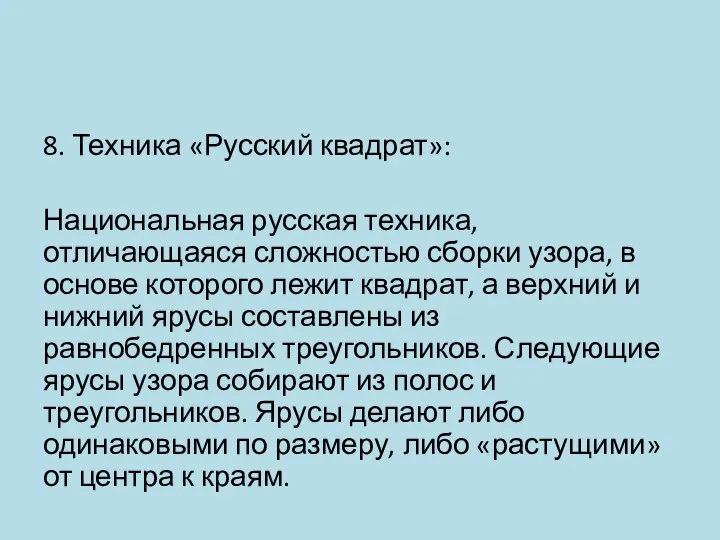 8. Техника «Русский квадрат»:

Национальная русская техника, отличающаяся сложностью сборки узора, в основе которого лежит квадрат, а верхний и нижний ярусы составлены из равнобедренных треугольников. Следующие ярусы узора собирают из полос и треугольников. Ярусы делают либо одинаковыми по размеру, либо «растущими» от центра к краям.